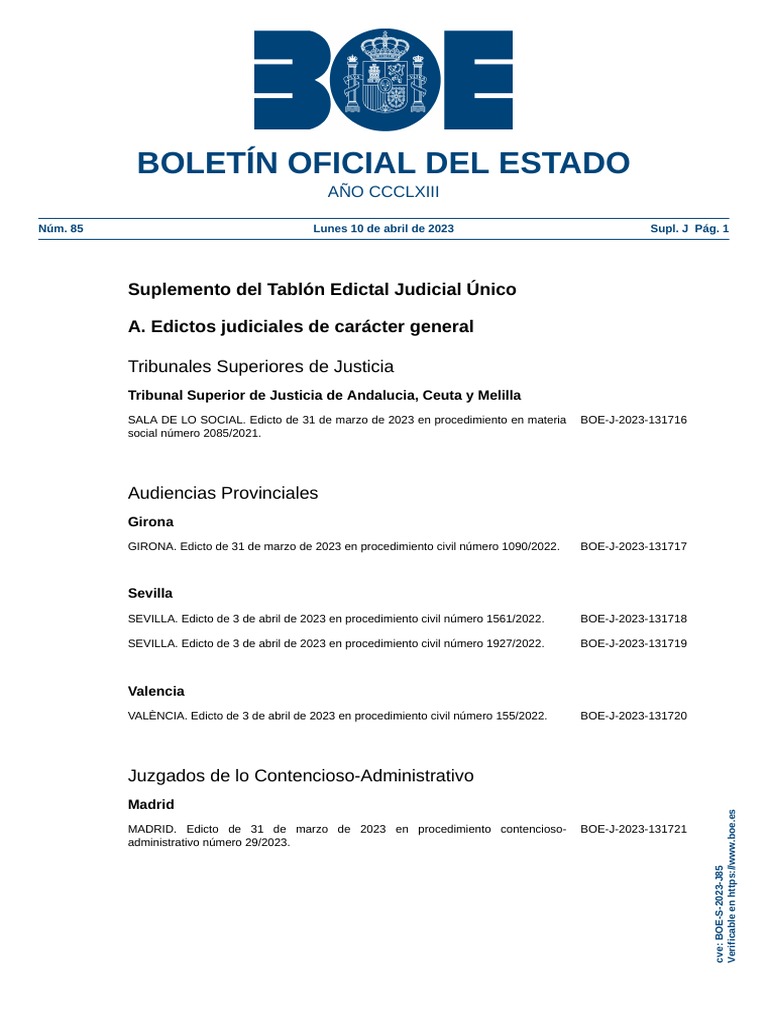 BOE

BOLETÍN OFICIAL DEL ESTADO
AÑO CCCLXIII

Núm. 85 Lunes 10 de abril de 2023 Supl. J Pág. 1

Suplemento del Tablón Edictal Judicial Único

A. Edictos judiciales de carácter general

Tribunales Superiores de Justicia

Tribunal Superior de Justicia de Andalucia, Ceuta y Melilla

SALA DE LO SOCIAL. Edicto de 31 de marzo de 2023 en procedimiento en materia social número 2085/2021. BOE-J-2023-131716

Audiencias Provinciales

Girona

GIRONA. Edicto de 31 de marzo de 2023 en procedimiento civil número 1090/2022. BOE-J-2023-131717

Sevilla

SEVILLA. Edicto de 3 de abril de 2023 en procedimiento civil número 1561/2022. BOE-J-2023-131718

SEVILLA. Edicto de 3 de abril de 2023 en procedimiento civil número 1927/2022. BOE-J-2023-131719

Valencia

VALÈNCIA. Edicto de 3 de abril de 2023 en procedimiento civil número 155/2022. BOE-J-2023-131720

Juzgados de lo Contencioso-Administrativo

Madrid

MADRID. Edicto de 31 de marzo de 2023 en procedimiento contencioso-administrativo número 29/2023. BOE-J-2023-131721

cve: BOE-S-2023-J85
Verificable en https://www.boe.es